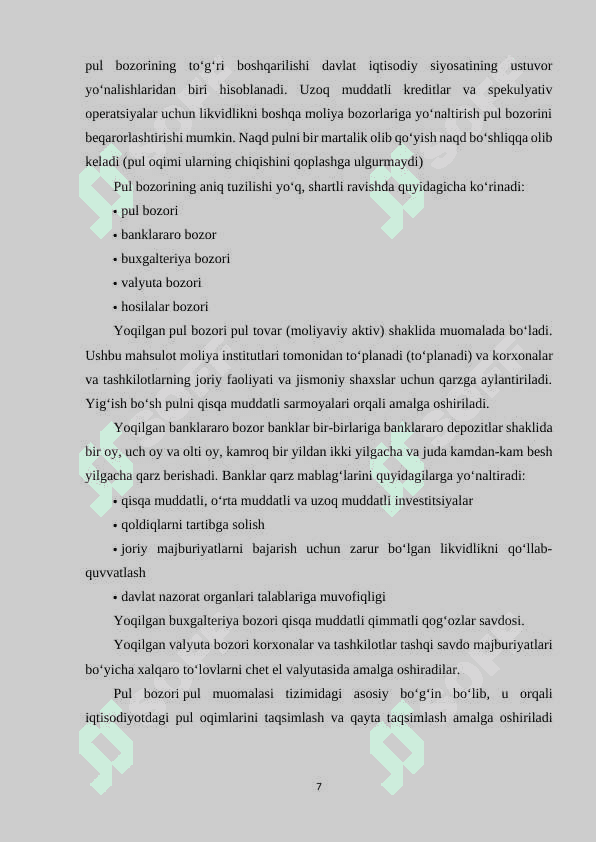 pul bozorining to‘g‘ri boshqarilishi davlat iqtisodiy siyosatining ustuvor yo‘nalishlaridan biri hisoblanadi. Uzoq muddatli kreditlar va spekulyativ operatsiyalar uchun likvidlikni boshqa moliya bozorlariga yo‘naltirish pul bozorini beqarorlashtirishi mumkin. Naqd pulni bir martalik olib qo‘yish naqd bo‘shliqqa olib keladi (pul oqimi ularning chiqishini qoplashga ulgurmaydi)

Pul bozorining aniq tuzilishi yo‘q, shartli ravishda quyidagicha ko‘rinadi:

• pul bozori

• banklararo bozor

• buxgalteriya bozori

• valyuta bozori

• hosilalar bozori

Yoqilgan pul bozori pul tovar (moliyaviy aktiv) shaklida muomalada bo‘ladi. Ushbu mahsulot moliya institutlari tomonidan to‘planadi (to‘planadi) va korxonalar va tashkilotlarning joriy faoliyati va jismoniy shaxslar uchun qarzga aylantiriladi. Yig‘ish bo‘sh pulni qisqa muddatli sarmoyalari orqali amalga oshiriladi.

Yoqilgan banklararo bozor banklar bir-birlariga banklararo depozitlar shaklida bir oy, uch oy va olti oy, kamroq bir yildan ikki yilgacha va juda kamdan-kam besh yilgacha qarz berishadi. Banklar qarz mablag‘larini quyidagilarga yo‘naltiradi:

• qisqa muddatli, o‘rta muddatli va uzoq muddatli investitsiyalar

• qoldiqlarni tartibga solish

• joriy majburiyatlarni bajarish uchun zarur bo‘lgan likvidlikni qo‘llab-quvvatlash

• davlat nazorat organlari talablariga muvofiqligi

Yoqilgan buxgalteriya bozori qisqa muddatli qimmatli qog‘ozlar savdosi.

Yoqilgan valyuta bozori korxonalar va tashkilotlar tashqi savdo majburiyatlari bo‘yicha xalqaro to‘lovlarni chet el valyutasida amalga oshiradilar.

Pul bozori pul muomalasi tizimidagi asosiy bo‘g‘in bo‘lib, u orqali iqtisodiyotdagi pul oqimlarini taqsimlash va qayta taqsimlash amalga oshiriladi

7